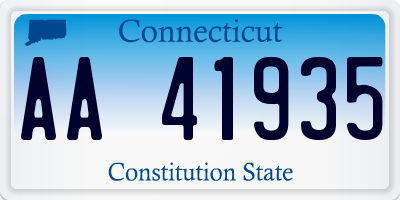 Connecticut

AA 41935

Constitution State